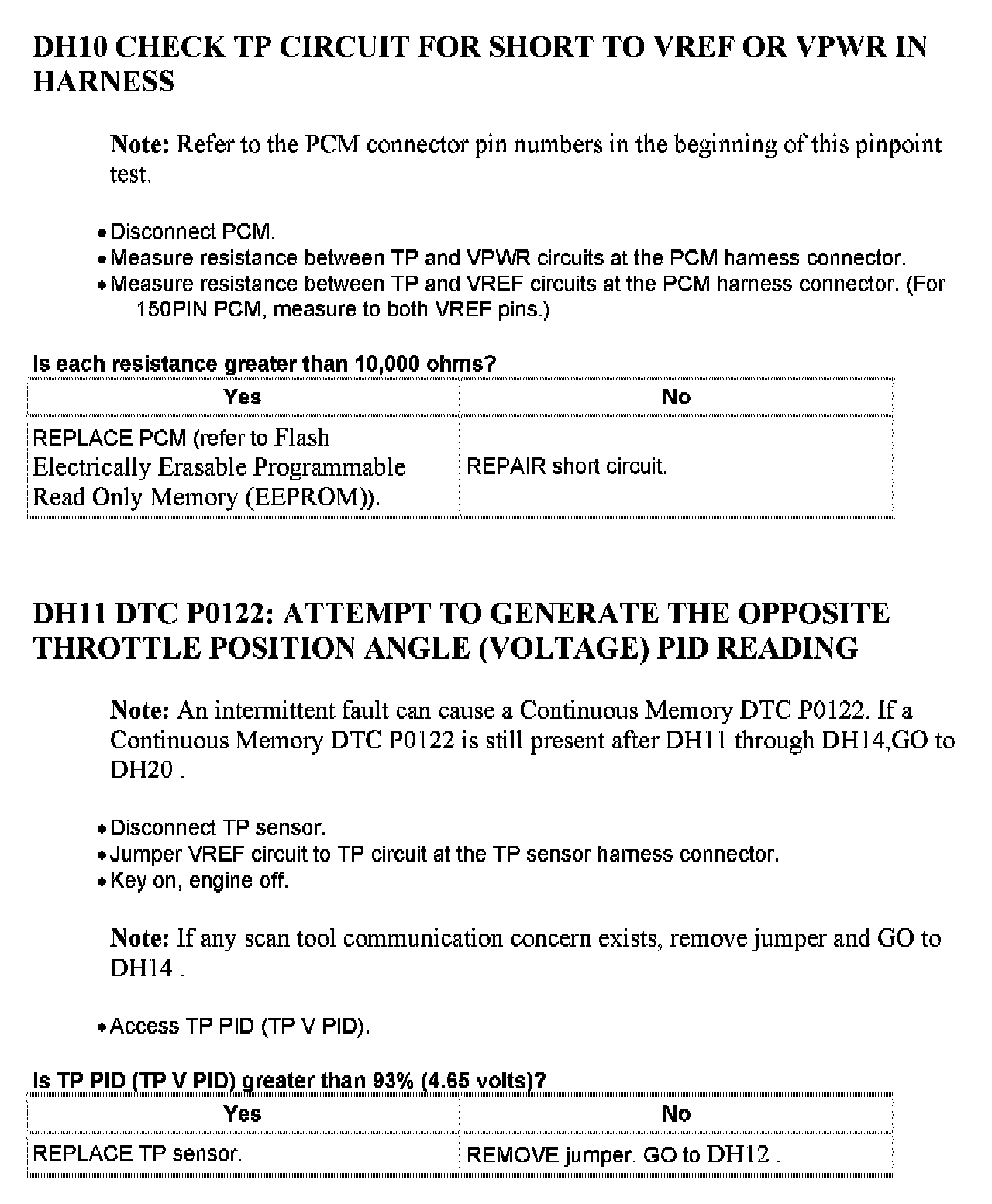 DH10 CHECK TP CIRCUIT FOR SHORT TO VREF OR VPWR IN HARNESS

Note: Refer to the PCM connector pin numbers in the beginning of this pinpoint test.

• Disconnect PCM.
• Measure resistance between TP and VPWR circuits at the PCM harness connector.
• Measure resistance between TP and VREF circuits at the PCM harness connector. (For 150PIN PCM, measure to both VREF pins.)

Is each resistance greater than 10,000 ohms?

| Yes | No |
|---|---|
| REPLACE PCM (refer to Flash Electrically Erasable Programmable Read Only Memory (EEPROM)). | REPAIR short circuit. |

DH11 DTC P0122: ATTEMPT TO GENERATE THE OPPOSITE THROTTLE POSITION ANGLE (VOLTAGE) PID READING

Note: An intermittent fault can cause a Continuous Memory DTC P0122. If a Continuous Memory DTC P0122 is still present after DH11 through DH14,GO to DH20 .

• Disconnect TP sensor.
• Jumper VREF circuit to TP circuit at the TP sensor harness connector.
• Key on, engine off.

Note: If any scan tool communication concern exists, remove jumper and GO to DH14 .

• Access TP PID (TP V PID).

Is TP PID (TP V PID) greater than 93% (4.65 volts)?

| Yes | No |
|---|---|
| REPLACE TP sensor. | REMOVE jumper. GO to DH12 . |